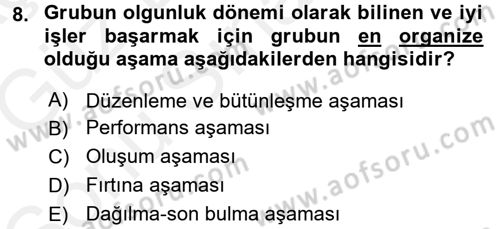 8. Grubun olgunluk dönemi olarak bilinen ve iyi işler başarmak için grubun en organize olduğu aşama aşağıdakilerden hangisidir?

A) Düzenleme ve bütünleşme aşaması
B) Performans aşaması
C) Oluşum aşaması
D) Fırtına aşaması
E) Dağılma-son bulma aşaması

www.aofsoru.com
www.aofsoru.com
www.aofsoru.com
www.aofsoru.com